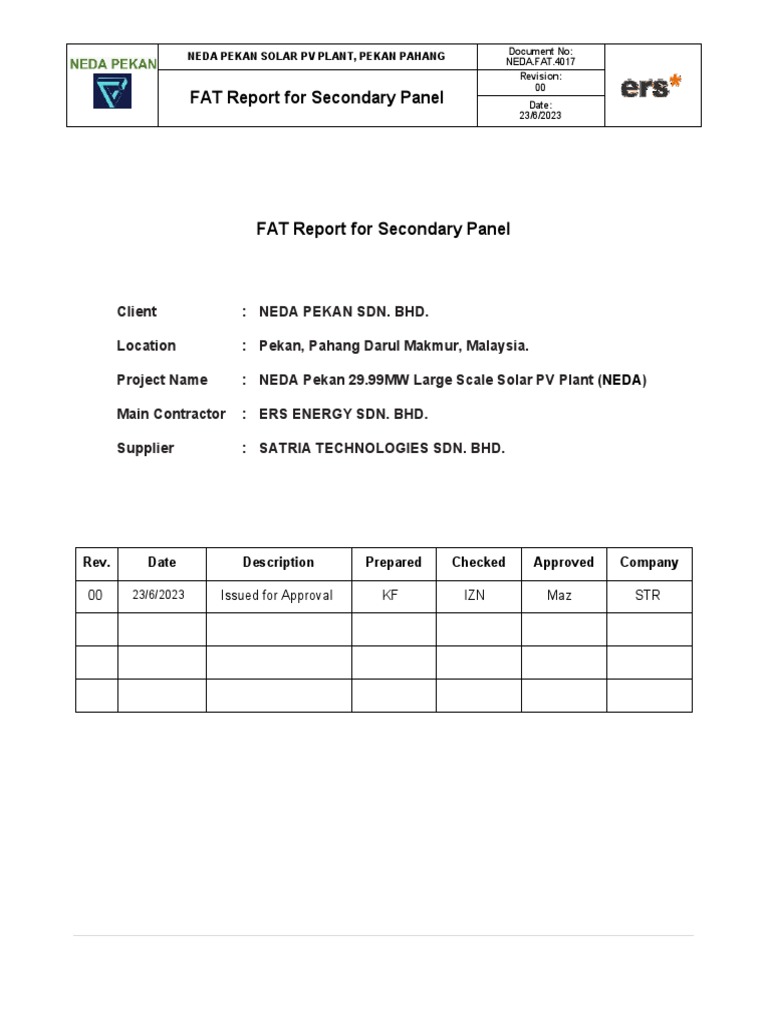 NEDA PEKAN

NEDA PEKAN SOLAR PV PLANT, PEKAN PAHANG

FAT Report for Secondary Panel

Document No:
NEDA.FAT.4017

Revision:
00

Date:
23/6/2023

ers*

FAT Report for Secondary Panel

Client : NEDA PEKAN SDN. BHD.

Location : Pekan, Pahang Darul Makmur, Malaysia.

Project Name : NEDA Pekan 29.99MW Large Scale Solar PV Plant (NEDA)

Main Contractor : ERS ENERGY SDN. BHD.

Supplier : SATRIA TECHNOLOGIES SDN. BHD.

| Rev. | Date | Description | Prepared | Checked | Approved | Company |
|---|---|---|---|---|---|---|
| 00 | 23/6/2023 | Issued for Approval | KF | IZN | Maz | STR |
| | | | | | | |
| | | | | | | |
| | | | | | | |